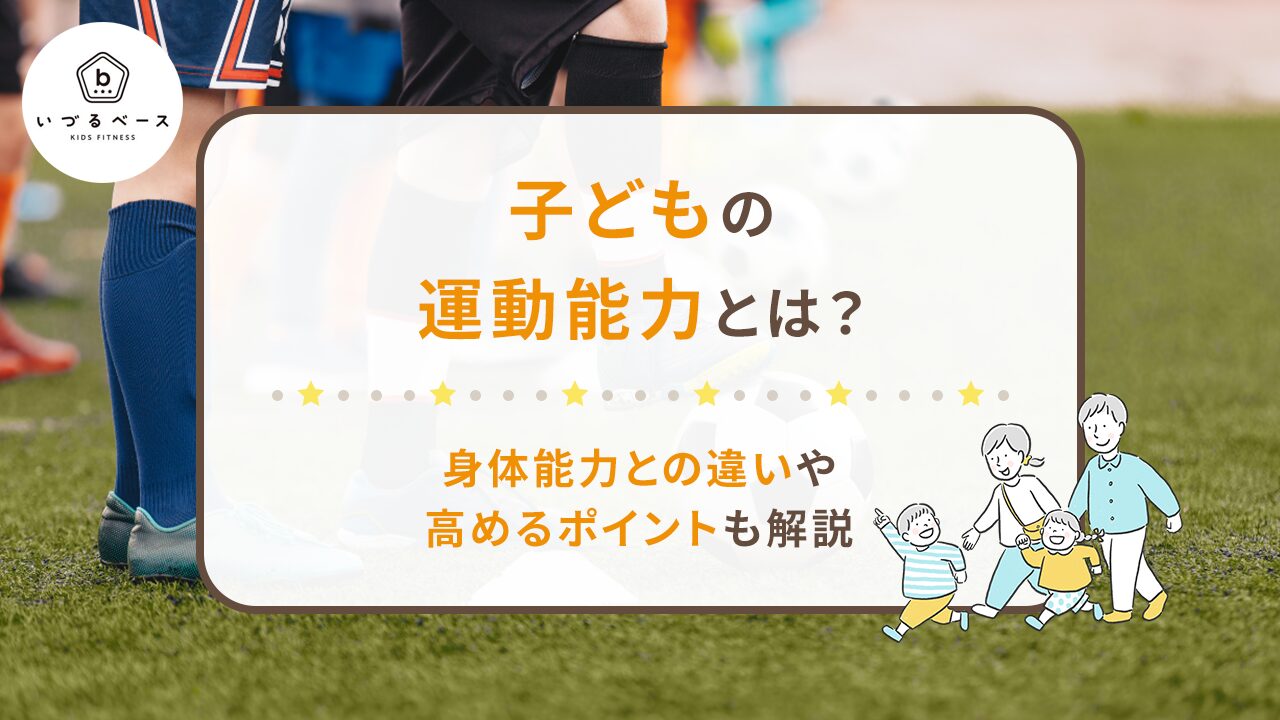 b
いづるベース
KIDS FITNESS

子どもの
運動能力とは？

身体能力との違いや
高めるポイントも解説